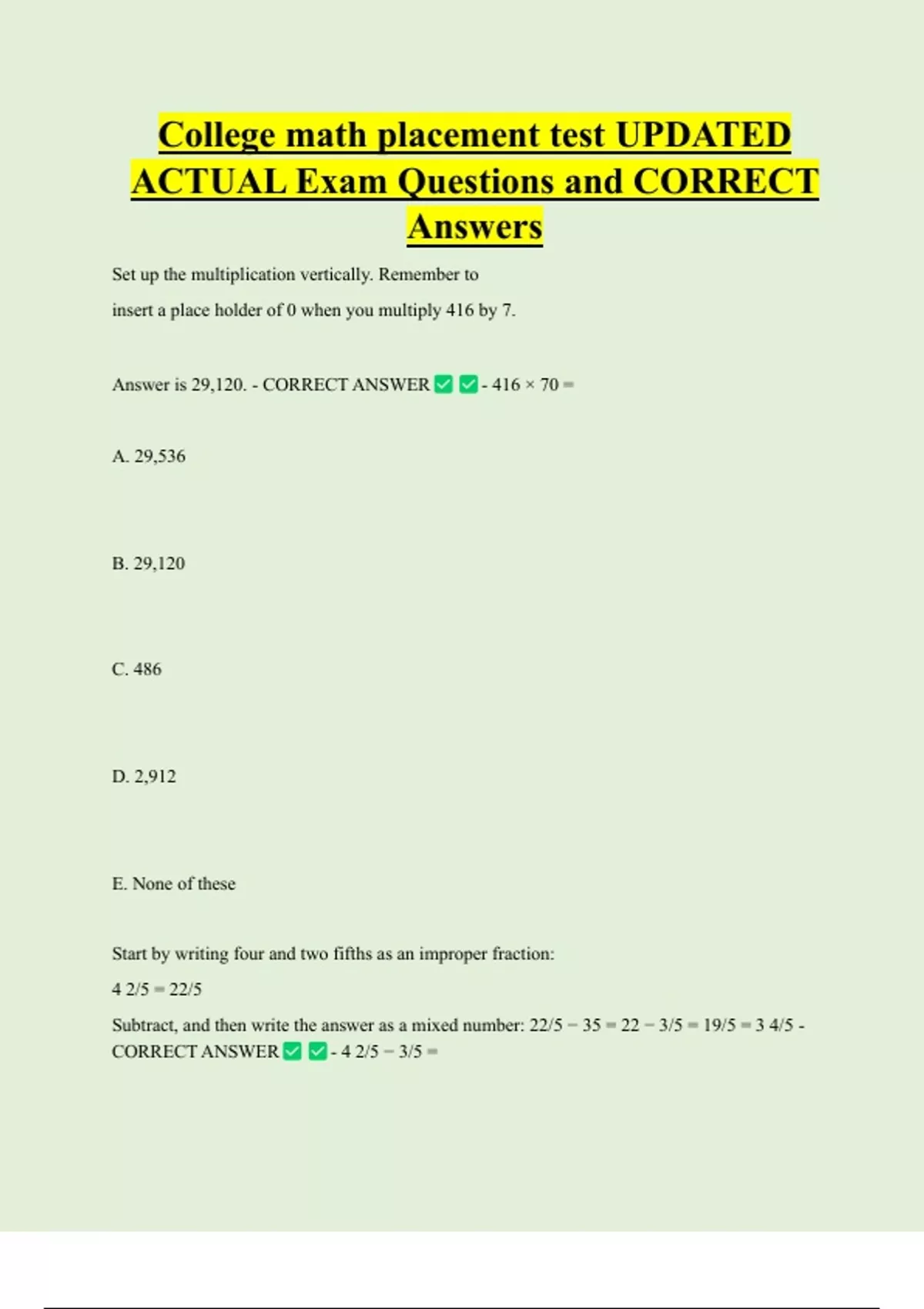 College math placement test UPDATED ACTUAL Exam Questions and CORRECT Answers

Set up the multiplication vertically. Remember to insert a place holder of 0 when you multiply 416 by 7.

Answer is 29,120. - CORRECT ANSWER ✅ ✅ - 416 × 70 =

A. 29,536

B. 29,120

C. 486

D. 2,912

E. None of these

Start by writing four and two fifths as an improper fraction:
4 2/5 = 22/5
Subtract, and then write the answer as a mixed number: 22/5 − 35 = 22 − 3/5 = 19/5 = 3 4/5 - CORRECT ANSWER ✅ ✅ - 4 2/5 − 3/5 =